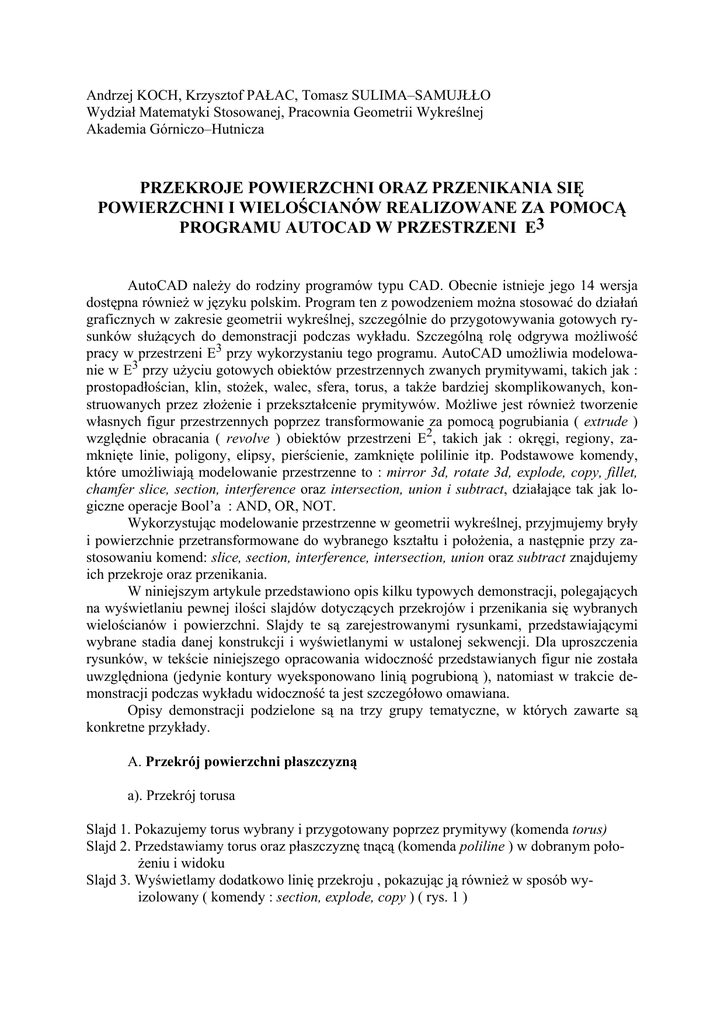 Andrzej KOCH, Krzysztof PAŁAC, Tomasz SULIMA–SAMUJŁŁO
Wydział Matematyki Stosowanej, Pracownia Geometrii Wykreślnej
Akademia Górniczo–Hutnicza

PRZEKROJE POWIERZCHNI ORAZ PRZENIKANIA SIĘ POWIERZCHNI I WIELOŚCIANÓW REALIZOWANE ZA POMOCĄ PROGRAMU AUTOCAD W PRZESTRZENI $E^3$

AutoCAD należy do rodziny programów typu CAD. Obecnie istnieje jego 14 wersja dostępna również w języku polskim. Program ten z powodzeniem można stosować do działań graficznych w zakresie geometrii wykreślnej, szczególnie do przygotowywania gotowych rysunków służących do demonstracji podczas wykładu. Szczególną rolę odgrywa możliwość pracy w przestrzeni $E^3$ przy wykorzystaniu tego programu. AutoCAD umożliwia modelowanie w $E^3$ przy użyciu gotowych obiektów przestrzennych zwanych prymitywami, takich jak : prostopadłościan, klin, stożek, walec, sfera, torus, a także bardziej skomplikowanych, konstruowanych przez złożenie i przekształcenie prymitywów. Możliwe jest również tworzenie własnych figur przestrzennych poprzez transformowanie za pomocą pogrubiania ( extrude ) względnie obracania ( revolve ) obiektów przestrzeni $E^2$, takich jak : okręgi, regiony, zamknięte linie, poligony, elipsy, pierścienie, zamknięte polilinie itp. Podstawowe komendy, które umożliwiają modelowanie przestrzenne to : mirror 3d, rotate 3d, explode, copy, fillet, chamfer slice, section, interference oraz intersection, union i subtract, działające tak jak logiczne operacje Bool'a : AND, OR, NOT.

Wykorzystując modelowanie przestrzenne w geometrii wykreślnej, przyjmujemy bryły i powierzchnie przetransformowane do wybranego kształtu i położenia, a następnie przy zastosowaniu komend: slice, section, interference, intersection, union oraz subtract znajdujemy ich przekroje oraz przenikania.

W niniejszym artykule przedstawiono opis kilku typowych demonstracji, polegających na wyświetlaniu pewnej ilości slajdów dotyczących przekrojów i przenikania się wybranych wielościanów i powierzchni. Slajdy te są zarejestrowanymi rysunkami, przedstawiającymi wybrane stadia danej konstrukcji i wyświetlanymi w ustalonej sekwencji. Dla uproszczenia rysunków, w tekście niniejszego opracowania widoczność przedstawianych figur nie została uwzględniona (jedynie kontury wyeksponowano linią pogrubioną ), natomiast w trakcie demonstracji podczas wykładu widoczność ta jest szczegółowo omawiana.

Opisy demonstracji podzielone są na trzy grupy tematyczne, w których zawarte są konkretne przykłady.

A. Przekrój powierzchni płaszczyzną

a). Przekrój torusa

Slajd 1. Pokazujemy torus wybrany i przygotowany poprzez prymitywy (komenda torus)
Slajd 2. Przedstawiamy torus oraz płaszczyznę tnącą (komenda poliline ) w dobranym położeniu i widoku
Slajd 3. Wyświetlamy dodatkowo linię przekroju , pokazując ją również w sposób wyizolowany ( komendy : section, explode, copy ) ( rys. 1 )